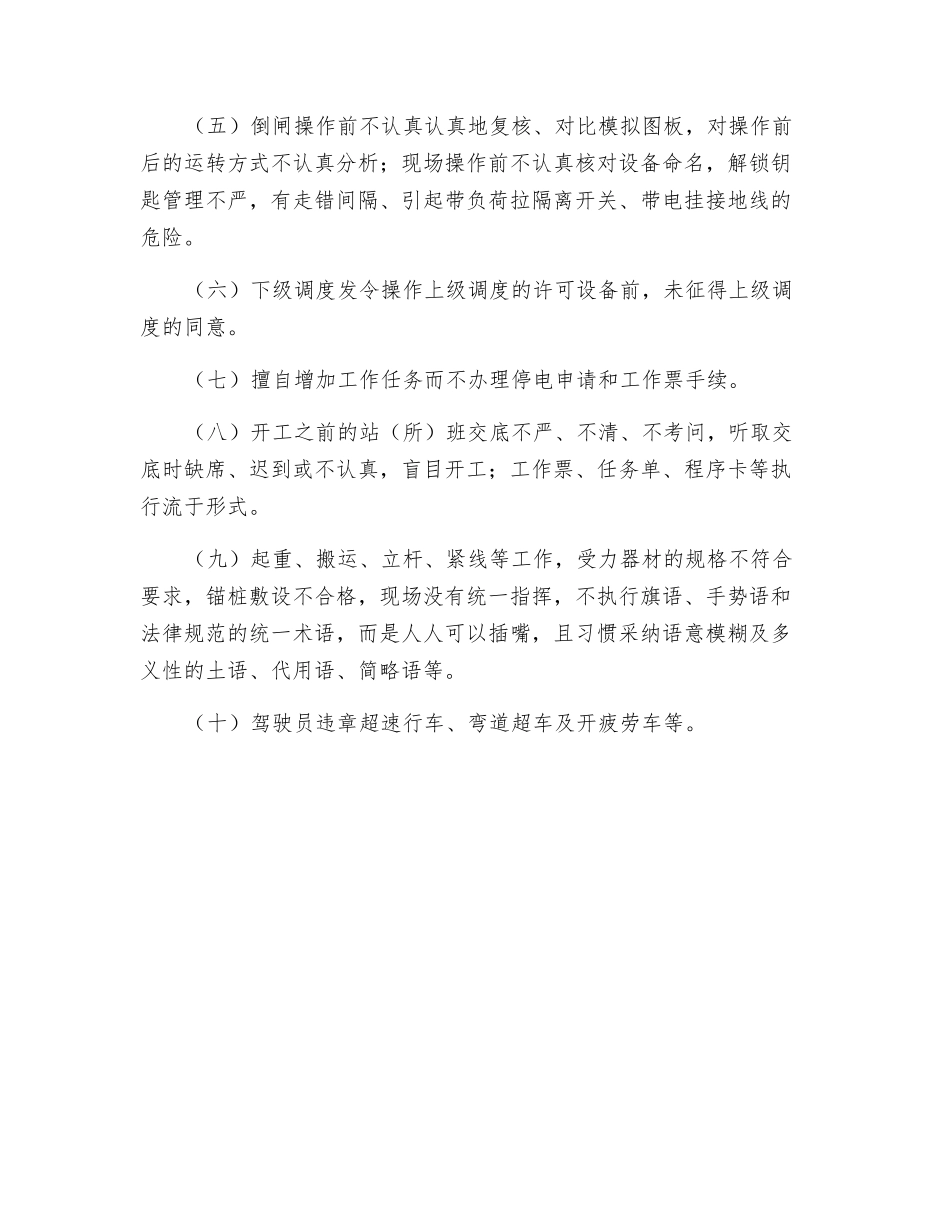 （五）倒闸操作前不认真认真地复核、对比模拟图板，对操作前后的运转方式不认真分析；现场操作前不认真核对设备命名，解锁钥匙管理不严，有走错间隔、引起带负荷拉隔离开关、带电挂接地线的危险。

（六）下级调度发令操作上级调度的许可设备前，未征得上级调度的同意。

（七）擅自增加工作任务而不办理停电申请和工作票手续。

（八）开工之前的站（所）班交底不严、不清、不考问，听取交底时缺席、迟到或不认真，盲目开工；工作票、任务单、程序卡等执行流于形式。

（九）起重、搬运、立杆、紧线等工作，受力器材的规格不符合要求，锚桩敷设不合格，现场没有统一指挥，不执行旗语、手势语和法律规范的统一术语，而是人人可以插嘴，且习惯采纳语意模糊及多义性的土语、代用语、简略语等。

（十）驾驶员违章超速行车、弯道超车及开疲劳车等。